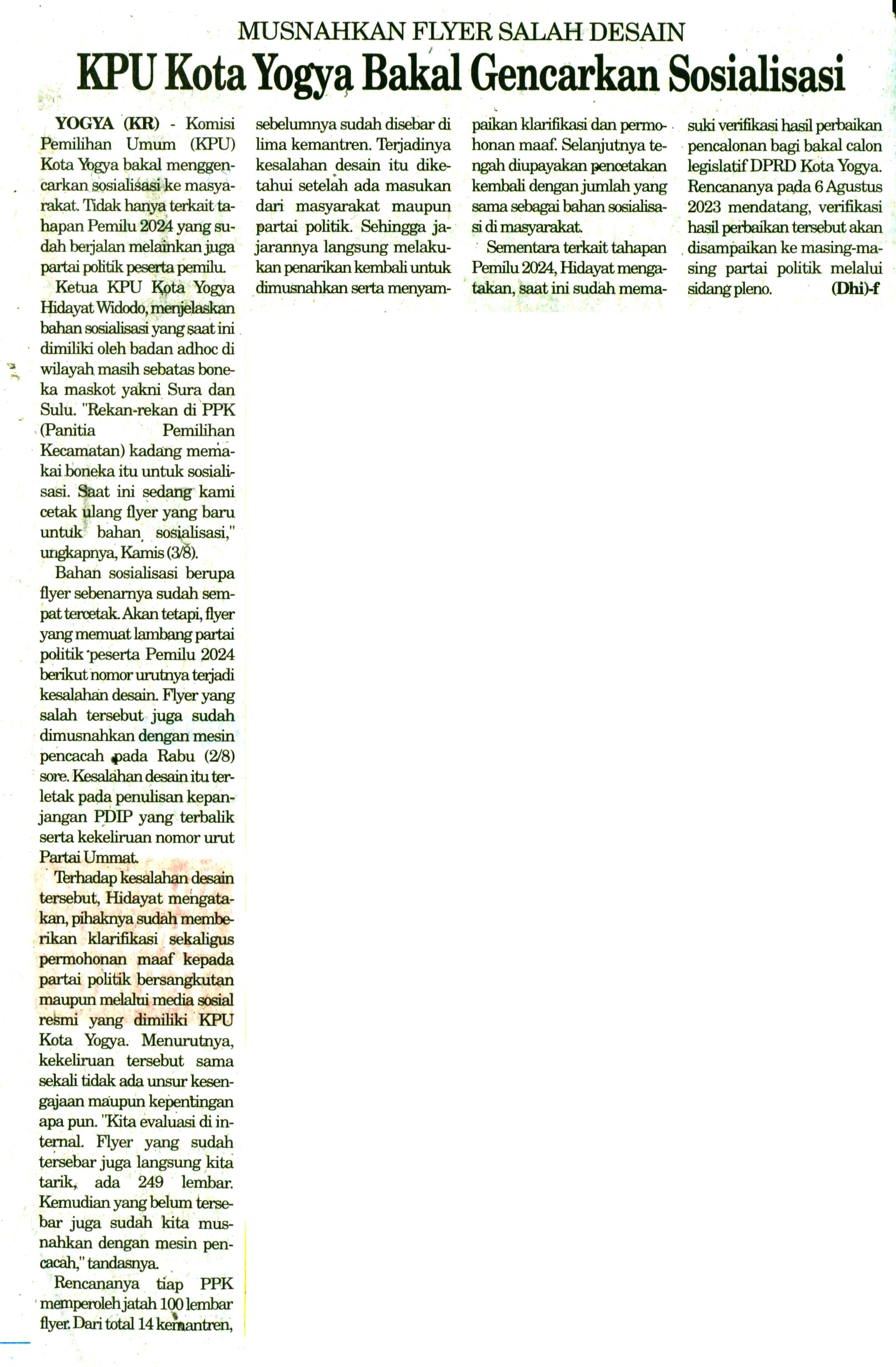 MUSNAHKAN FLYER SALAH DESAIN

KPU Kota Yogya Bakal Gencarkan Sosialisasi

YOGYA (KR) - Komisi Pemilihan Umum (KPU) Kota Yogya bakal menggencarkan sosialisasi ke masyarakat. Tidak hanya terkait tahapan Pemilu 2024 yang sudah berjalan melainkan juga partai politik peserta pemilu.

Ketua KPU Kota Yogya Hidayat Widodo, menjelaskan bahan sosialisasi yang saat ini dimiliki oleh badan adhoc di wilayah masih sebatas boneka maskot yakni Sura dan Sulu. "Rekan-rekan di PPK (Panitia Pemilihan Kecamatan) kadang memakai boneka itu untuk sosialisasi. Saat ini sedang kami cetak ulang flyer yang baru untuk bahan sosialisasi," ungkapnya, Kamis (3/8).

Bahan sosialisasi berupa flyer sebenarnya sudah sempat tercetak. Akan tetapi, flyer yang memuat lambang partai politik peserta Pemilu 2024 berikut nomor urutnya terjadi kesalahan desain. Flyer yang salah tersebut juga sudah dimusnahkan dengan mesin pencacah pada Rabu (2/8) sore. Kesalahan desain itu terletak pada penulisan kepanjangan PDIP yang terbalik serta kekeliruan nomor urut Partai Ummat.

Terhadap kesalahan desain tersebut, Hidayat mengatakan, pihaknya sudah memberikan klarifikasi sekaligus permohonan maaf kepada partai politik bersangkutan maupun melalui media sosial resmi yang dimiliki KPU Kota Yogya. Menurutnya, kekeliruan tersebut sama sekali tidak ada unsur kesengajaan maupun kepentingan apa pun. "Kita evaluasi di internal. Flyer yang sudah tersebar juga langsung kita tarik, ada 249 lembar. Kemudian yang belum tersebar juga sudah kita musnahkan dengan mesin pencacah," tandasnya.

Rencananya tiap PPK memperoleh jatah 100 lembar flyer. Dari total 14 kemantren, sebelumnya sudah disebar di lima kemantren. Terjadinya kesalahan desain itu diketahui setelah ada masukan dari masyarakat maupun partai politik. Sehingga jajarannya langsung melakukan penarikan kembali untuk dimusnahkan serta menyampaikan klarifikasi dan permohonan maaf. Selanjutnya tengah diupayakan pencetakan kembali dengan jumlah yang sama sebagai bahan sosialisasi di masyarakat.

Sementara terkait tahapan Pemilu 2024, Hidayat mengatakan, saat ini sudah memasuki verifikasi hasil perbaikan pencalonan bagi bakal calon legislatif DPRD Kota Yogya. Rencananya pada 6 Agustus 2023 mendatang, verifikasi hasil perbaikan tersebut akan disampaikan ke masing-masing partai politik melalui sidang pleno. (Dhi)-f